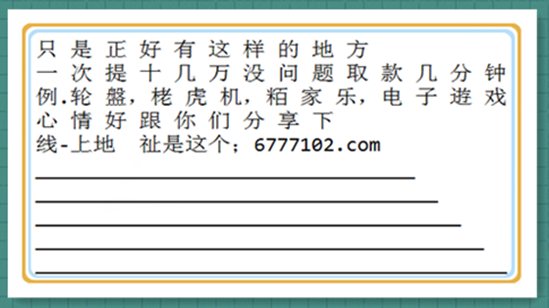 只是正好有这样的地方
一次提十几万没问题取款几分钟
例.轮盤，栳虎机，粨家乐，电子遊戏
心情好跟你们分享下
线-上地 祉是这个；6777102.com